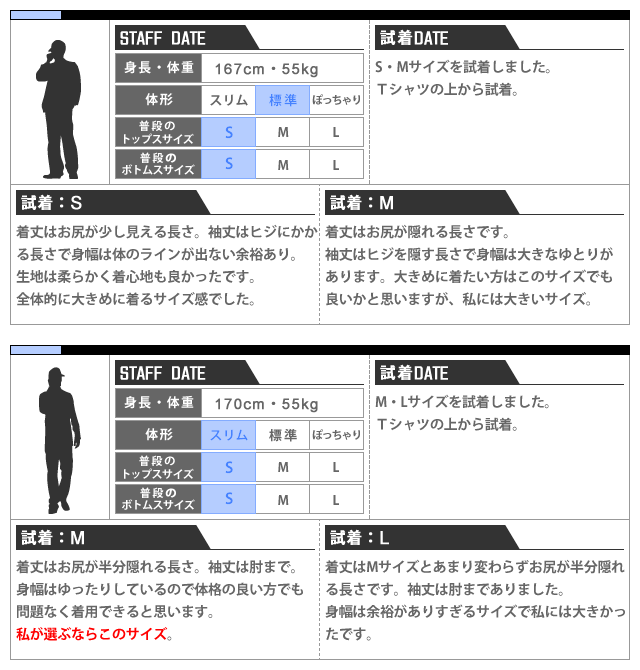 STAFF DATE

| 身長・体重 | 167cm・55kg | | |
|---|---|---|---|
| 体形 | スリム | 標準 | ぽっちゃり |
| 普段のトップスサイズ | S | M | L |
| 普段のボトムスサイズ | S | M | L |

試着DATE

S・Mサイズを試着しました。
Tシャツの上から試着。

試着：S

着丈はお尻が少し見える長さ。袖丈はヒジにかかる長さで身幅は体のラインが出ない余裕あり。
生地は柔らかく着心地も良かったです。
全体的に大きめに着るサイズ感でした。

試着：M

着丈はお尻が隠れる長さです。
袖丈はヒジを隠す長さで身幅は大きなゆとりがあります。大きめに着たい方はこのサイズでも良いかと思いますが、私には大きいサイズ。

STAFF DATE

| 身長・体重 | 170cm・55kg | | |
|---|---|---|---|
| 体形 | スリム | 標準 | ぽっちゃり |
| 普段のトップスサイズ | S | M | L |
| 普段のボトムスサイズ | S | M | L |

試着DATE

M・Lサイズを試着しました。
Tシャツの上から試着。

試着：M

着丈はお尻が半分隠れる長さ。袖丈は肘まで。
身幅はゆったりしているので体格の良い方でも問題なく着用できると思います。
私が選ぶならこのサイズ。

試着：L

着丈はMサイズとあまり変わらずお尻が半分隠れる長さです。袖丈は肘までありました。
身幅は余裕がありすぎるサイズで私には大きかったです。